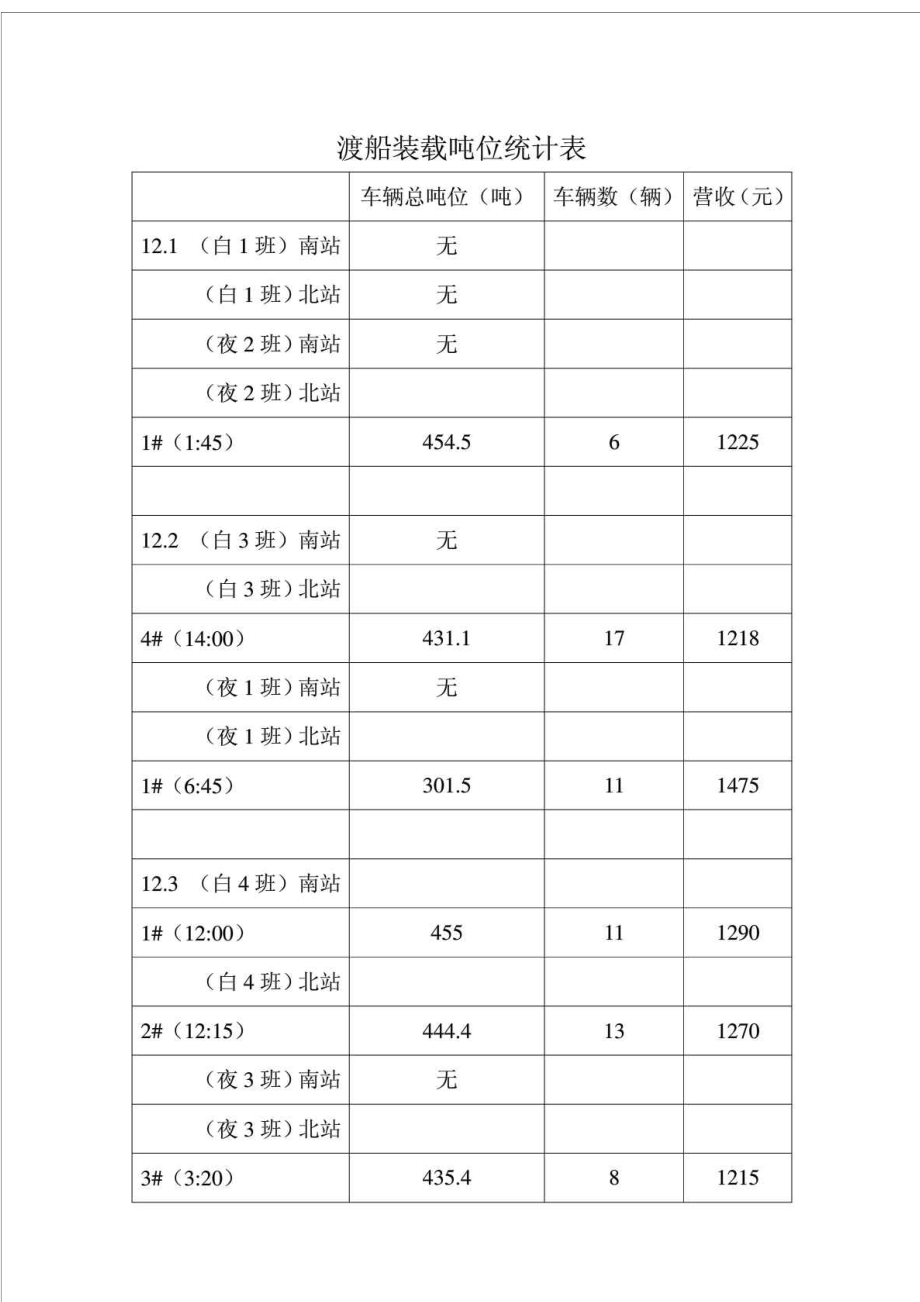 渡船装载吨位统计表

| | 车辆总吨位（吨） | 车辆数（辆） | 营收（元） |
|---|---|---|---|
| 12.1 （白 1 班）南站 | 无 | | |
| （白 1 班）北站 | 无 | | |
| （夜 2 班）南站 | 无 | | |
| （夜 2 班）北站 | | | |
| 1#（1:45） | 454.5 | 6 | 1225 |
| | | | |
| 12.2 （白 3 班）南站 | 无 | | |
| （白 3 班）北站 | | | |
| 4#（14:00） | 431.1 | 17 | 1218 |
| （夜 1 班）南站 | 无 | | |
| （夜 1 班）北站 | | | |
| 1#（6:45） | 301.5 | 11 | 1475 |
| | | | |
| 12.3 （白 4 班）南站 | | | |
| 1#（12:00） | 455 | 11 | 1290 |
| （白 4 班）北站 | | | |
| 2#（12:15） | 444.4 | 13 | 1270 |
| （夜 3 班）南站 | 无 | | |
| （夜 3 班）北站 | | | |
| 3#（3:20） | 435.4 | 8 | 1215 |